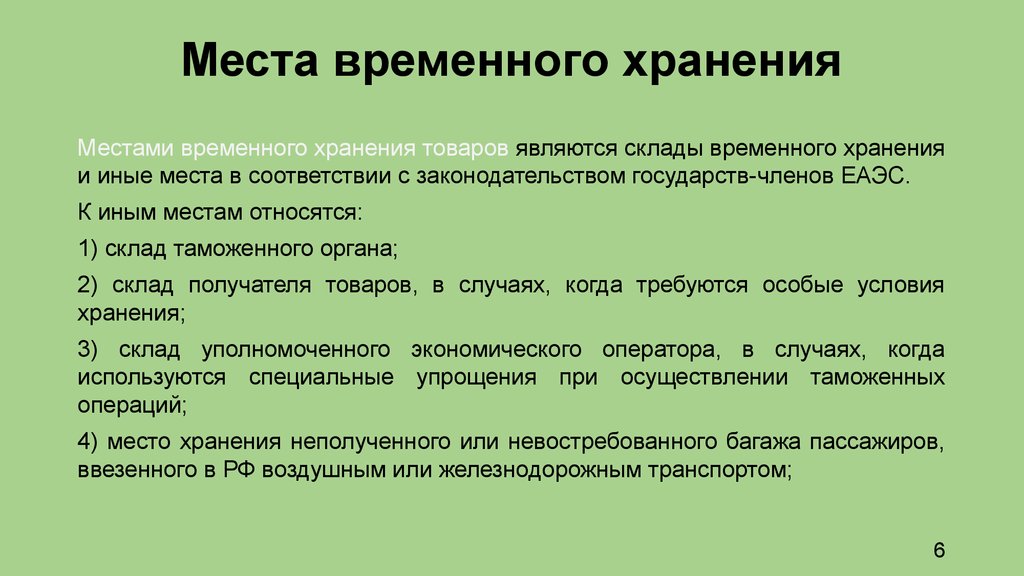 Места временного хранения

Местами временного хранения товаров являются склады временного хранения и иные места в соответствии с законодательством государств-членов ЕАЭС.

К иным местам относятся:

1) склад таможенного органа;

2) склад получателя товаров, в случаях, когда требуются особые условия хранения;

3) склад уполномоченного экономического оператора, в случаях, когда используются специальные упрощения при осуществлении таможенных операций;

4) место хранения неполученного или невостребованного багажа пассажиров, ввезенного в РФ воздушным или железнодорожным транспортом;

6